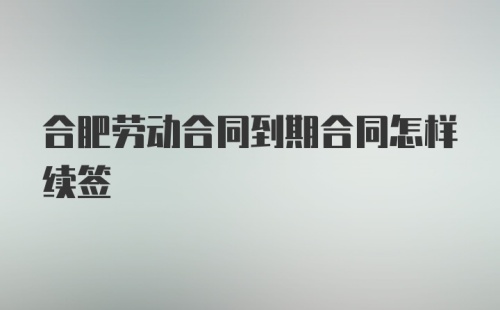 合肥劳动合同到期合同怎样续签